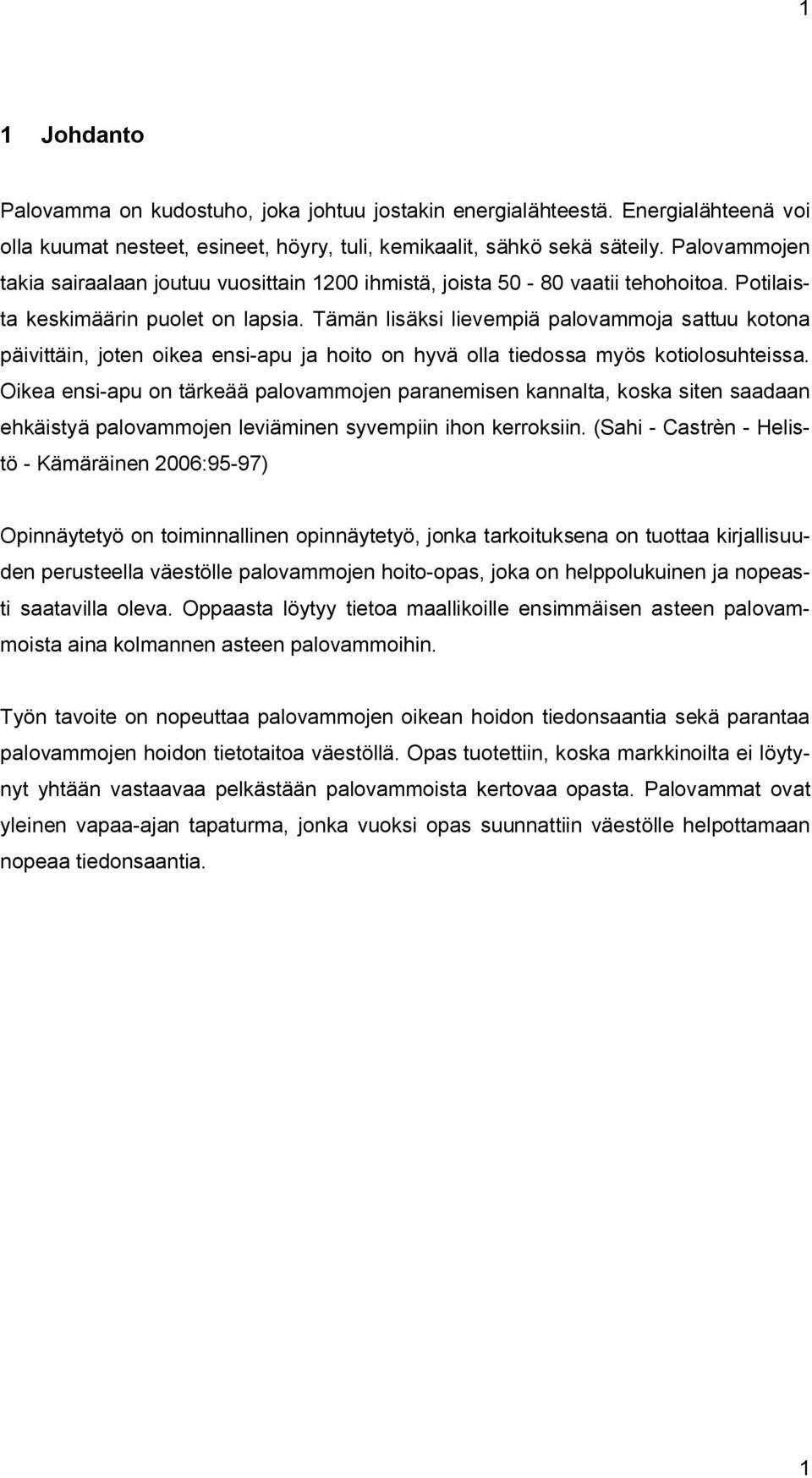 1

1 Johdanto

Palovamma on kudostuho, joka johtuu jostakin energialähteestä. Energialähteenä voi olla kuumat nesteet, esineet, höyry, tuli, kemikaalit, sähkö sekä säteily. Palovammojen takia sairaalaan joutuu vuosittain 1200 ihmistä, joista 50 - 80 vaatii tehohoitoa. Potilaista keskimäärin puolet on lapsia. Tämän lisäksi lievempiä palovammoja sattuu kotona päivittäin, joten oikea ensi-apu ja hoito on hyvä olla tiedossa myös kotiolosuhteissa. Oikea ensi-apu on tärkeää palovammojen paranemisen kannalta, koska siten saadaan ehkäistyä palovammojen leviäminen syvempiin ihon kerroksiin. (Sahi - Castrèn - Helistö - Kämäräinen 2006:95-97)

Opinnäytetyö on toiminnallinen opinnäytetyö, jonka tarkoituksena on tuottaa kirjallisuuden perusteella väestölle palovammojen hoito-opas, joka on helppolukuinen ja nopeasti saatavilla oleva. Oppaasta löytyy tietoa maallikoille ensimmäisen asteen palovammoista aina kolmannen asteen palovammoihin.

Työn tavoite on nopeuttaa palovammojen oikean hoidon tiedonsaantia sekä parantaa palovammojen hoidon tietotaitoa väestöllä. Opas tuotettiin, koska markkinoilta ei löytynyt yhtään vastaavaa pelkästään palovammoista kertovaa opasta. Palovammat ovat yleinen vapaa-ajan tapaturma, jonka vuoksi opas suunnattiin väestölle helpottamaan nopeaa tiedonsaantia.

1